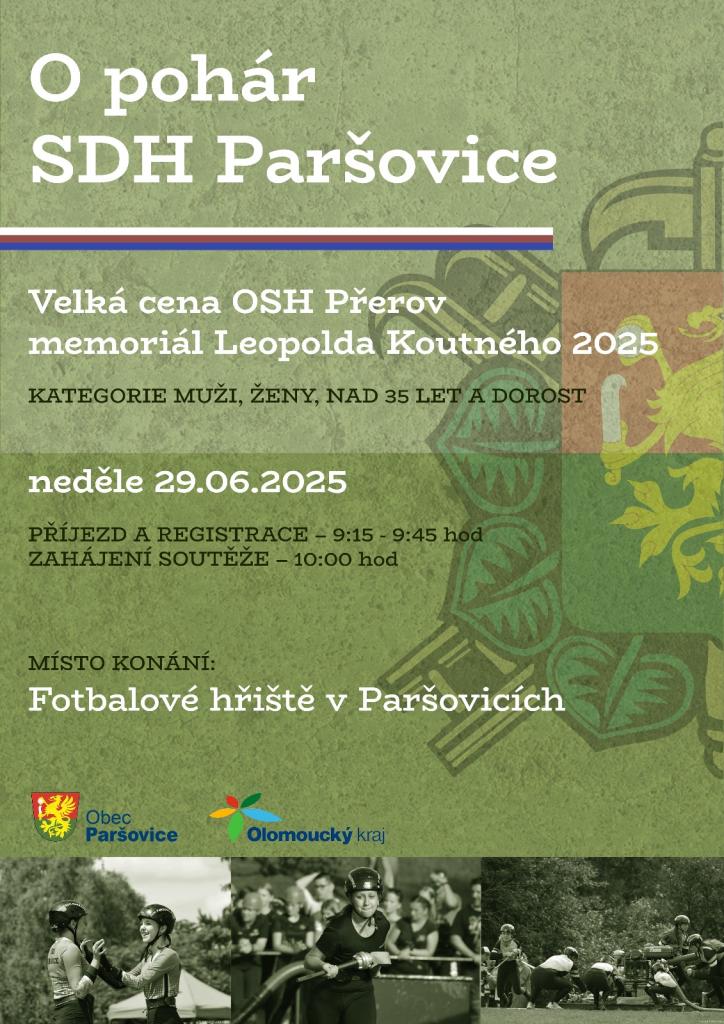 O pohár
SDH Paršovice

Velká cena OSH Přerov
memoriál Leopolda Koutného 2025

KATEGORIE MUŽI, ŽENY, NAD 35 LET A DOROST

neděle 29.06.2025

PŘÍJEZD A REGISTRACE – 9:15 - 9:45 hod
ZAHÁJENÍ SOUTĚŽE – 10:00 hod

MÍSTO KONÁNÍ:
Fotbalové hřiště v Paršovicích

Obec
Paršovice

Olomoucký kraj